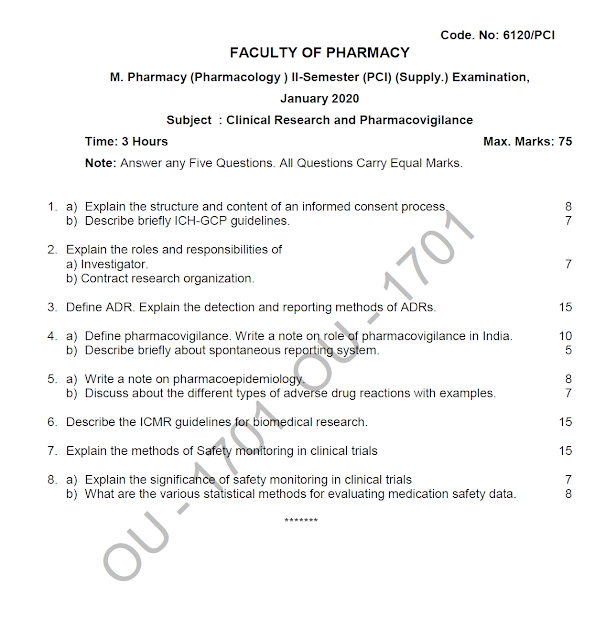 Code. No: 6120/PCI

FACULTY OF PHARMACY

M. Pharmacy (Pharmacology ) II-Semester (PCI) (Supply.) Examination,

January 2020

Subject : Clinical Research and Pharmacovigilance

Time: 3 Hours Max. Marks: 75

Note: Answer any Five Questions. All Questions Carry Equal Marks.

1. a) Explain the structure and content of an informed consent process. 8
b) Describe briefly ICH-GCP guidelines. 7

2. Explain the roles and responsibilities of
a) Investigator. 7
b) Contract research organization.

3. Define ADR. Explain the detection and reporting methods of ADRs. 15

4. a) Define pharmacovigilance. Write a note on role of pharmacovigilance in India. 10
b) Describe briefly about spontaneous reporting system. 5

5. a) Write a note on pharmacoepidemiology. 8
b) Discuss about the different types of adverse drug reactions with examples. 7

6. Describe the ICMR guidelines for biomedical research. 15

7. Explain the methods of Safety monitoring in clinical trials 15

8. a) Explain the significance of safety monitoring in clinical trials 7
b) What are the various statistical methods for evaluating medication safety data. 8

*******

OU - 1701 OU - 1701